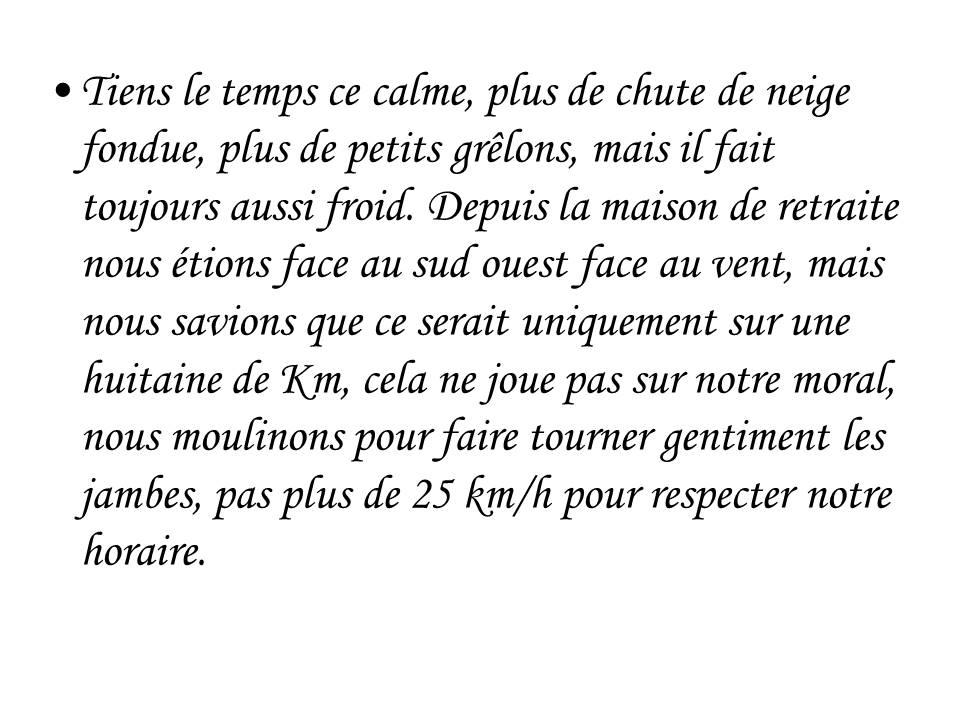 • Tiens le temps ce calme, plus de chute de neige fondue, plus de petits grêlons, mais il fait toujours aussi froid. Depuis la maison de retraite nous étions face au sud ouest face au vent, mais nous savions que ce serait uniquement sur une huitaine de Km, cela ne joue pas sur notre moral, nous moulinons pour faire tourner gentiment les jambes, pas plus de 25 km/h pour respecter notre horaire.